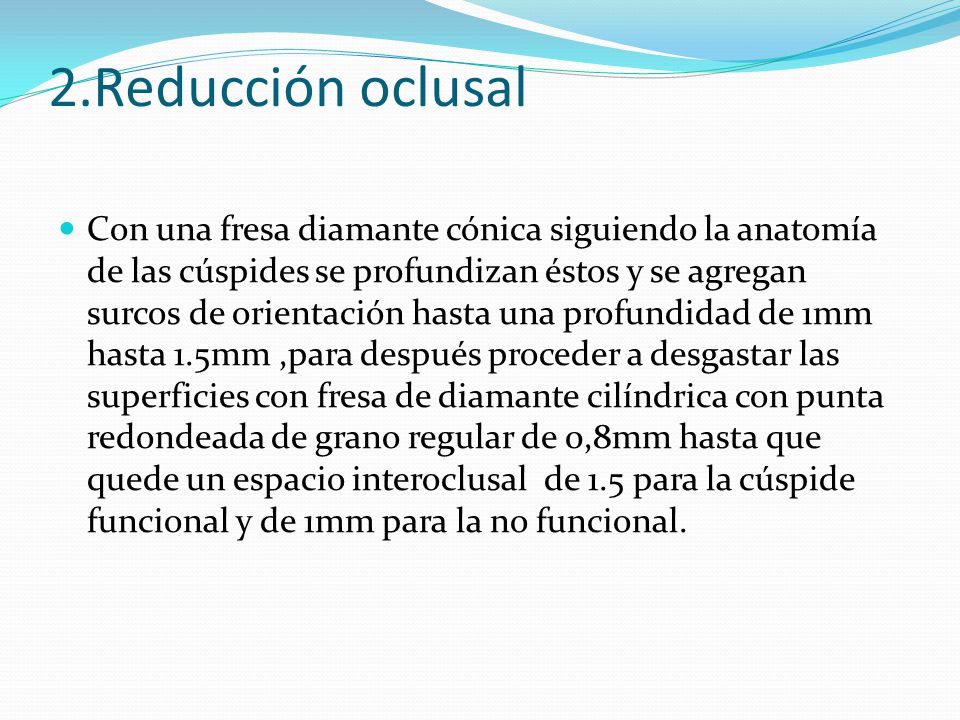 2.Reducción oclusal

Con una fresa diamante cónica siguiendo la anatomía de las cúspides se profundizan éstos y se agregan surcos de orientación hasta una profundidad de 1mm hasta 1.5mm ,para después proceder a desgastar las superficies con fresa de diamante cilíndrica con punta redondeada de grano regular de 0,8mm hasta que quede un espacio interoclusal de 1.5 para la cúspide funcional y de 1mm para la no funcional.